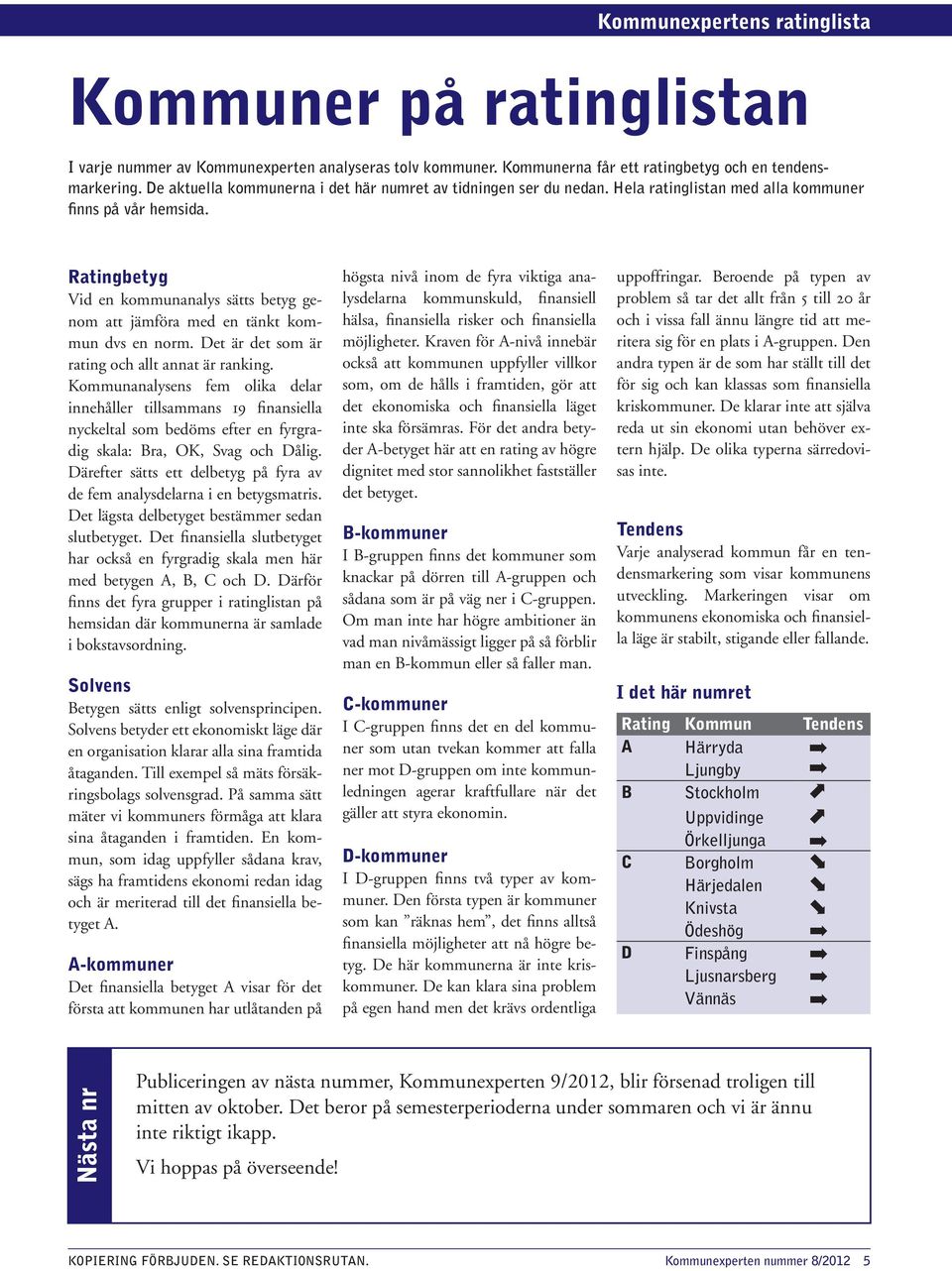 Kommunexpertens ratinglista

Kommuner på ratinglistan

I varje nummer av Kommunexperten analyseras tolv kommuner. Kommunerna får ett ratingbetyg och en tendensmarkering. De aktuella kommunerna i det här numret av tidningen ser du nedan. Hela ratinglistan med alla kommuner finns på vår hemsida.

Ratingbetyg
Vid en kommunanalys sätts betyg genom att jämföra med en tänkt kommun dvs en norm. Det är det som är rating och allt annat är ranking. Kommunanalysens fem olika delar innehåller tillsammans 19 finansiella nyckeltal som bedöms efter en fyrgradig skala: Bra, OK, Svag och Dålig. Därefter sätts ett delbetyg på fyra av de fem analysdelarna i en betygsmatris. Det lägsta delbetyget bestämmer sedan slutbetyget. Det finansiella slutbetyget har också en fyrgradig skala men här med betygen A, B, C och D. Därför finns det fyra grupper i ratinglistan på hemsidan där kommunerna är samlade i bokstavsordning.

Solvens
Betygen sätts enligt solvensprincipen. Solvens betyder ett ekonomiskt läge där en organisation klarar alla sina framtida åtaganden. Till exempel så mäts försäkringsbolags solvensgrad. På samma sätt mäter vi kommuners förmåga att klara sina åtaganden i framtiden. En kommun, som idag uppfyller sådana krav, sägs ha framtidens ekonomi redan idag och är meriterad till det finansiella betyget A.

A-kommuner
Det finansiella betyget A visar för det första att kommunen har utlåtanden på högsta nivå inom de fyra viktiga analysdelarna kommunskuld, finansiell hälsa, finansiella risker och finansiella möjligheter. Kraven för A-nivå innebär också att kommunen uppfyller villkor som, om de hålls i framtiden, gör att det ekonomiska och finansiella läget inte ska försämras. För det andra betyder A-betyget här att en rating av högre dignitet med stor sannolikhet fastställer det betyget.

B-kommuner
I B-gruppen finns det kommuner som knackar på dörren till A-gruppen och sådana som är på väg ner i C-gruppen. Om man inte har högre ambitioner än vad man nivåmässigt ligger på så förblir man en B-kommun eller så faller man.

C-kommuner
I C-gruppen finns det en del kommuner som utan tvekan kommer att falla ner mot D-gruppen om inte kommunledningen agerar kraftfullare när det gäller att styra ekonomin.

D-kommuner
I D-gruppen finns två typer av kommuner. Den första typen är kommuner som kan ”räknas hem”, det finns alltså finansiella möjligheter att nå högre betyg. De här kommunerna är inte kriskommuner. De kan klara sina problem på egen hand men det krävs ordentliga uppoffringar. Beroende på typen av problem så tar det allt från 5 till 20 år och i vissa fall ännu längre tid att meritera sig för en plats i A-gruppen. Den andra typen är de som har ställt till det för sig och kan klassas som finansiella kriskommuner. De klarar inte att själva reda ut sin ekonomi utan behöver extern hjälp. De olika typerna särredovisas inte.

Tendens
Varje analyserad kommun får en tendensmarkering som visar kommunens utveckling. Markeringen visar om kommunens ekonomiska och finansiella läge är stabilt, stigande eller fallande.

I det här numret

| Rating | Kommun | Tendens |
|---|---|---|
| A | Härryda | ➡ |
| | Ljungby | ➡ |
| B | Stockholm | ⬈ |
| | Uppvidinge | ⬈ |
| | Örkelljunga | ➡ |
| C | Borgholm | ⬊ |
| | Härjedalen | ⬊ |
| | Knivsta | ⬊ |
| | Ödeshög | ➡ |
| D | Finspång | ➡ |
| | Ljusnarsberg | ➡ |
| | Vännäs | ➡ |

Nästa nr

Publiceringen av nästa nummer, Kommunexperten 9/2012, blir försenad troligen till mitten av oktober. Det beror på semesterperioderna under sommaren och vi är ännu inte riktigt ikapp.

Vi hoppas på överseende!

KOPIERING FÖRBJUDEN. SE REDAKTIONSRUTAN.    Kommunexperten nummer 8/2012 5